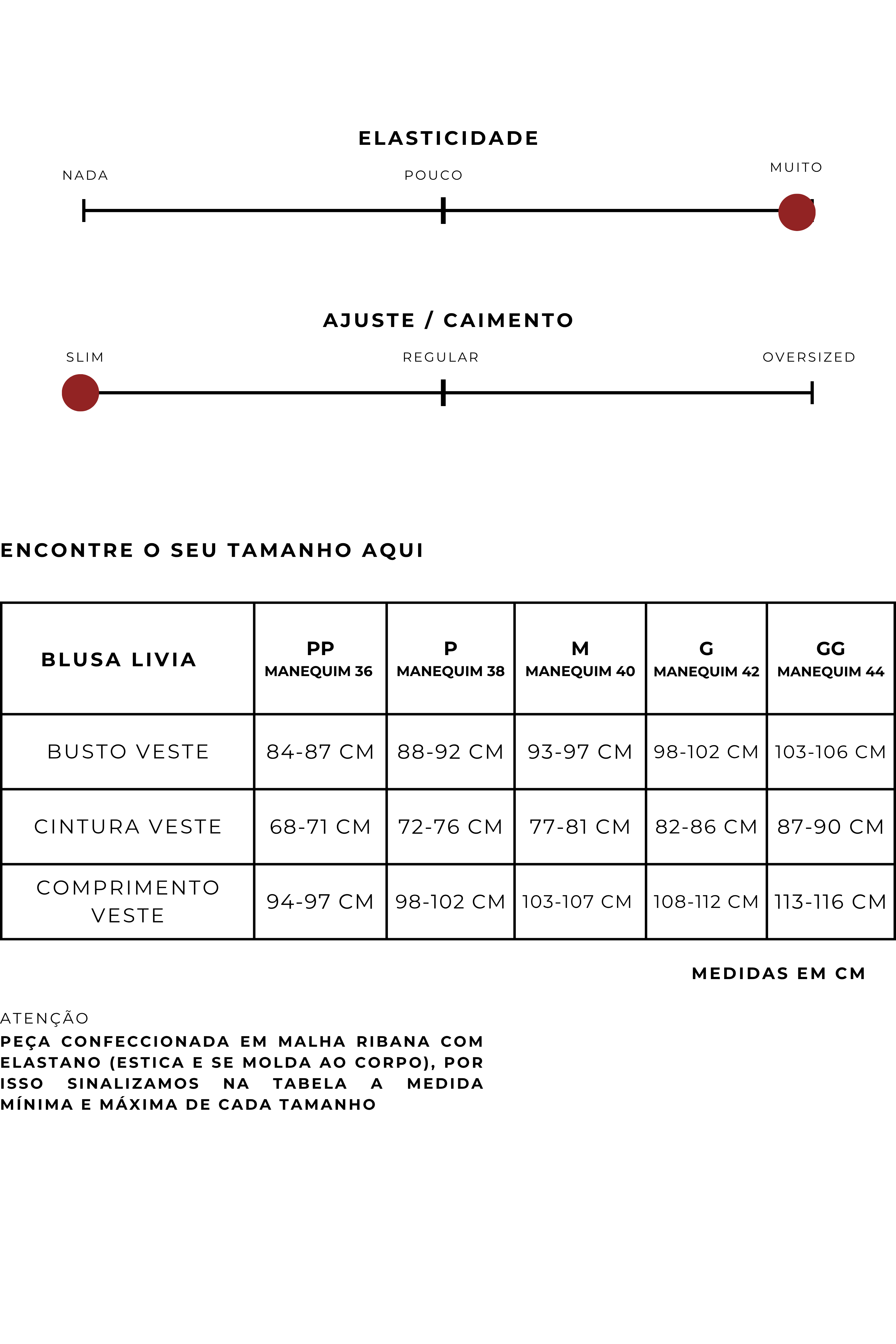 ELASTICIDADE

NADA POUCO MUITO

AJUSTE / CAIMENTO

SLIM REGULAR OVERSIZED

ENCONTRE O SEU TAMANHO AQUI

| BLUSA LIVIA | PP MANEQUIM 36 | P MANEQUIM 38 | M MANEQUIM 40 | G MANEQUIM 42 | GG MANEQUIM 44 |
|---|---|---|---|---|---|
| BUSTO VESTE | 84-87 CM | 88-92 CM | 93-97 CM | 98-102 CM | 103-106 CM |
| CINTURA VESTE | 68-71 CM | 72-76 CM | 77-81 CM | 82-86 CM | 87-90 CM |
| COMPRIMENTO VESTE | 94-97 CM | 98-102 CM | 103-107 CM | 108-112 CM | 113-116 CM |

MEDIDAS EM CM

ATENÇÃO
PEÇA CONFECCIONADA EM MALHA RIBANA COM ELASTANO (ESTICA E SE MOLDA AO CORPO), POR ISSO SINALIZAMOS NA TABELA A MEDIDA MÍNIMA E MÁXIMA DE CADA TAMANHO